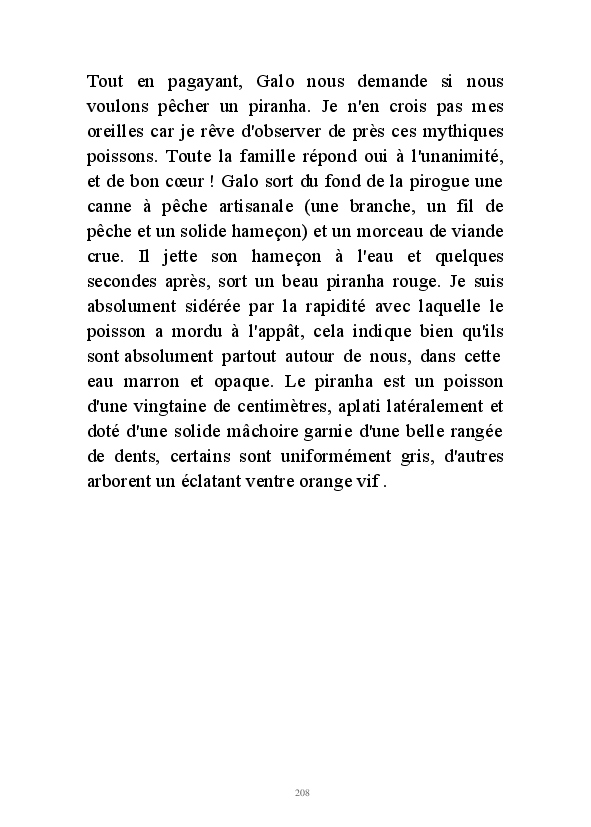 Tout en pagayant, Galo nous demande si nous voulons pêcher un piranha. Je n'en crois pas mes oreilles car je rêve d'observer de près ces mythiques poissons. Toute la famille répond oui à l'unanimité, et de bon cœur ! Galo sort du fond de la pirogue une canne à pêche artisanale (une branche, un fil de pêche et un solide hameçon) et un morceau de viande crue. Il jette son hameçon à l'eau et quelques secondes après, sort un beau piranha rouge. Je suis absolument sidérée par la rapidité avec laquelle le poisson a mordu à l'appât, cela indique bien qu'ils sont absolument partout autour de nous, dans cette eau marron et opaque. Le piranha est un poisson d'une vingtaine de centimètres, aplati latéralement et doté d'une solide mâchoire garnie d'une belle rangée de dents, certains sont uniformément gris, d'autres arborent un éclatant ventre orange vif .

208